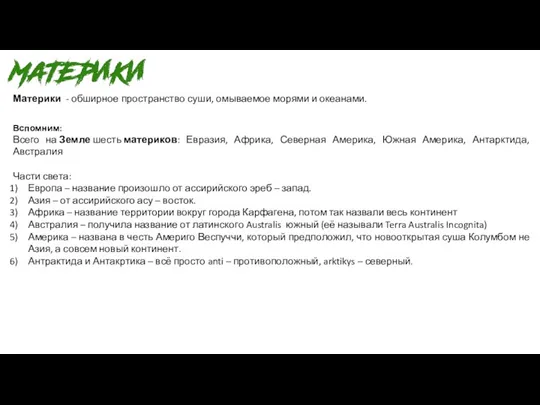 МАТЕРИКИ

Материки - обширное пространство суши, омываемое морями и океанами.

Вспомним:
Всего на Земле шесть материков: Евразия, Африка, Северная Америка, Южная Америка, Антарктида, Австралия

Части света:
1) Европа – название произошло от ассирийского эреб – запад.
2) Азия – от ассирийского асу – восток.
3) Африка – название территории вокруг города Карфагена, потом так назвали весь континент
4) Австралия – получила название от латинского Australis южный (её называли Terra Australis Incognita)
5) Америка – названа в честь Америго Веспуччи, который предположил, что новооткрытая суша Колумбом не Азия, а совсем новый континент.
6) Антрактида и Антакртика – всё просто anti – противоположный, arktikys – северный.